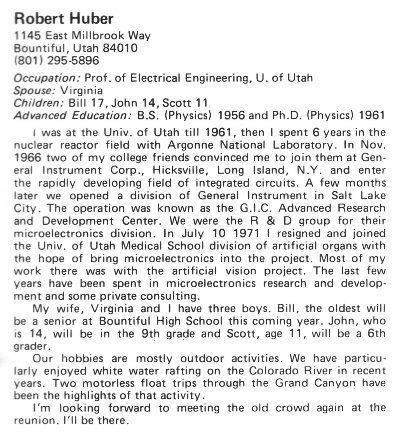 Robert Huber
1145 East Millbrook Way
Bountiful, Utah 84010
(801) 295-5896

Occupation: Prof. of Electrical Engineering, U. of Utah
Spouse: Virginia
Children: Bill 17, John 14, Scott 11
Advanced Education: B.S. (Physics) 1956 and Ph.D. (Physics) 1961

I was at the Univ. of Utah till 1961, then I spent 6 years in the nuclear reactor field with Argonne National Laboratory. In Nov. 1966 two of my college friends convinced me to join them at General Instrument Corp., Hicksville, Long Island, N.Y. and enter the rapidly developing field of integrated circuits. A few months later we opened a division of General Instrument in Salt Lake City. The operation was known as the G.I.C. Advanced Research and Development Center. We were the R & D group for their microelectronics division. In July 10 1971 I resigned and joined the Univ. of Utah Medical School division of artificial organs with the hope of bring microelectronics into the project. Most of my work there was with the artificial vision project. The last few years have been spent in microelectronics research and development and some private consulting.

My wife, Virginia and I have three boys. Bill, the oldest will be a senior at Bountiful High School this coming year. John, who is 14, will be in the 9th grade and Scott, age 11, will be a 6th grader.

Our hobbies are mostly outdoor activities. We have particularly enjoyed white water rafting on the Colorado River in recent years. Two motorless float trips through the Grand Canyon have been the highlights of that activity.

I'm looking forward to meeting the old crowd again at the reunion. I'll be there.